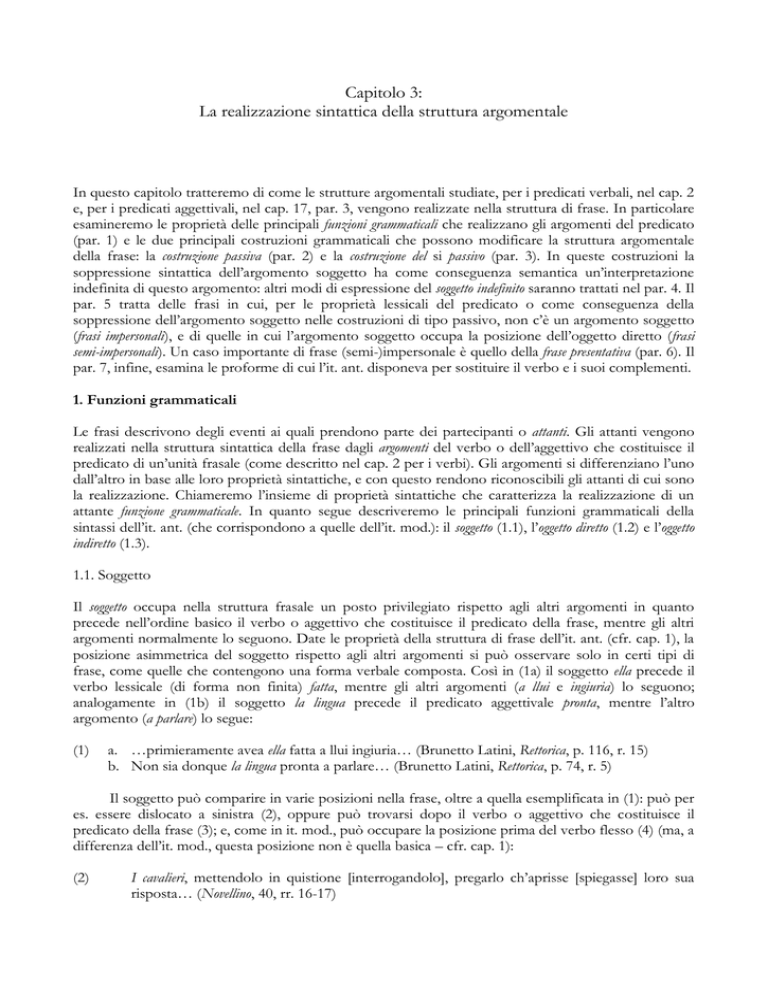 Capitolo 3:
La realizzazione sintattica della struttura argomentale

In questo capitolo tratteremo di come le strutture argomentali studiate, per i predicati verbali, nel cap. 2 e, per i predicati aggettivali, nel cap. 17, par. 3, vengono realizzate nella struttura di frase. In particolare esamineremo le proprietà delle principali funzioni grammaticali che realizzano gli argomenti del predicato (par. 1) e le due principali costruzioni grammaticali che possono modificare la struttura argomentale della frase: la costruzione passiva (par. 2) e la costruzione del si passivo (par. 3). In queste costruzioni la soppressione sintattica dell'argomento soggetto ha come conseguenza semantica un'interpretazione indefinita di questo argomento: altri modi di espressione del soggetto indefinito saranno trattati nel par. 4. Il par. 5 tratta delle frasi in cui, per le proprietà lessicali del predicato o come conseguenza della soppressione dell'argomento soggetto nelle costruzioni di tipo passivo, non c'è un argomento soggetto (frasi impersonali), e di quelle in cui l'argomento soggetto occupa la posizione dell'oggetto diretto (frasi semi-impersonali). Un caso importante di frase (semi-)impersonale è quello della frase presentativa (par. 6). Il par. 7, infine, esamina le proforme di cui l'it. ant. disponeva per sostituire il verbo e i suoi complementi.

1. Funzioni grammaticali

Le frasi descrivono degli eventi ai quali prendono parte dei partecipanti o attanti. Gli attanti vengono realizzati nella struttura sintattica della frase dagli argomenti del verbo o dell'aggettivo che costituisce il predicato di un'unità frasale (come descritto nel cap. 2 per i verbi). Gli argomenti si differenziano l'uno dall'altro in base alle loro proprietà sintattiche, e con questo rendono riconoscibili gli attanti di cui sono la realizzazione. Chiameremo l'insieme di proprietà sintattiche che caratterizza la realizzazione di un attante funzione grammaticale. In quanto segue descriveremo le principali funzioni grammaticali della sintassi dell'it. ant. (che corrispondono a quelle dell'it. mod.): il soggetto (1.1), l'oggetto diretto (1.2) e l'oggetto indiretto (1.3).

1.1. Soggetto

Il soggetto occupa nella struttura frasale un posto privilegiato rispetto agli altri argomenti in quanto precede nell'ordine basico il verbo o aggettivo che costituisce il predicato della frase, mentre gli altri argomenti normalmente lo seguono. Date le proprietà della struttura di frase dell'it. ant. (cfr. cap. 1), la posizione asimmetrica del soggetto rispetto agli altri argomenti si può osservare solo in certi tipi di frase, come quelle che contengono una forma verbale composta. Così in (1a) il soggetto ella precede il verbo lessicale (di forma non finita) fatta, mentre gli altri argomenti (a llui e ingiuria) lo seguono; analogamente in (1b) il soggetto la lingua precede il predicato aggettivale pronta, mentre l'altro argomento (a parlare) lo segue:

(1) a. …primieramente avea ella fatta a llui ingiuria… (Brunetto Latini, Rettorica, p. 116, r. 15)
b. Non sia donque la lingua pronta a parlare… (Brunetto Latini, Rettorica, p. 74, r. 5)

Il soggetto può comparire in varie posizioni nella frase, oltre a quella esemplificata in (1): può per es. essere dislocato a sinistra (2), oppure può trovarsi dopo il verbo o aggettivo che costituisce il predicato della frase (3); e, come in it. mod., può occupare la posizione prima del verbo flesso (4) (ma, a differenza dell'it. mod., questa posizione non è quella basica – cfr. cap. 1):

(2) I cavalieri, mettendolo in quistione [interrogandolo], pregarlo ch'aprisse [spiegasse] loro sua risposta… (Novellino, 40, rr. 16-17)